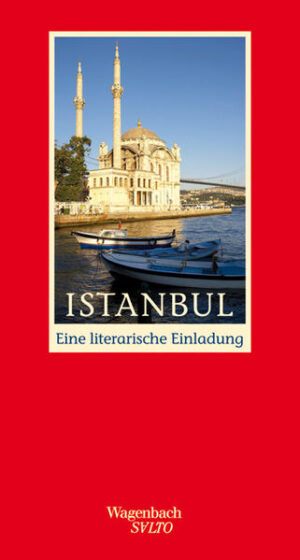 ISTANBUL
Eine literarische Einladung

Wagenbach
SVLTO